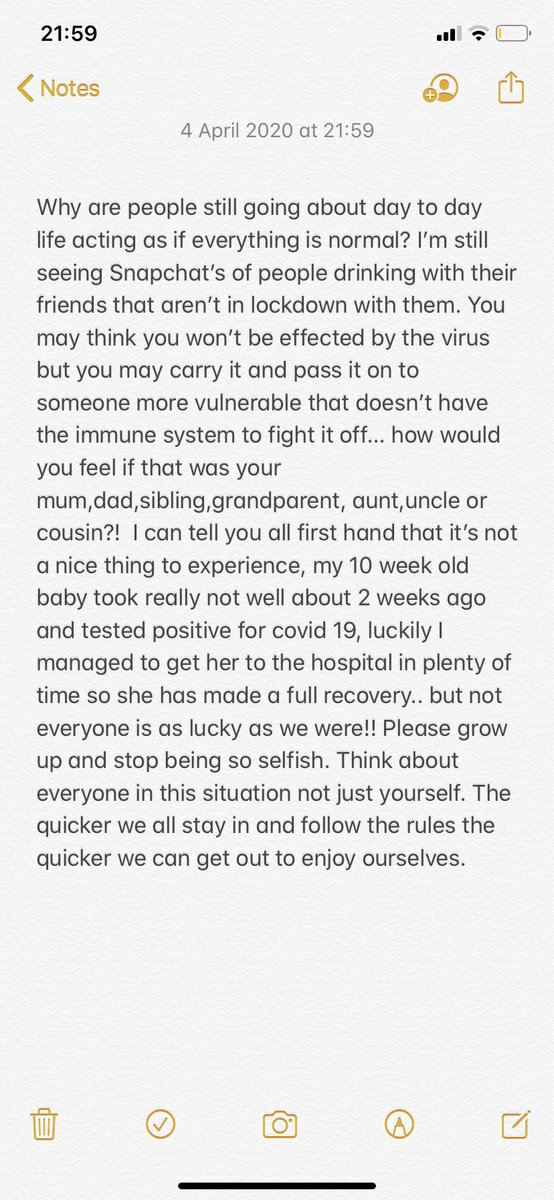 21:59

Notes

4 April 2020 at 21:59

Why are people still going about day to day life acting as if everything is normal? I'm still seeing Snapchat's of people drinking with their friends that aren't in lockdown with them. You may think you won't be effected by the virus but you may carry it and pass it on to someone more vulnerable that doesn't have the immune system to fight it off... how would you feel if that was your mum,dad,sibling,grandparent, aunt,uncle or cousin?! I can tell you all first hand that it's not a nice thing to experience, my 10 week old baby took really not well about 2 weeks ago and tested positive for covid 19, luckily I managed to get her to the hospital in plenty of time so she has made a full recovery.. but not everyone is as lucky as we were!! Please grow up and stop being so selfish. Think about everyone in this situation not just yourself. The quicker we all stay in and follow the rules the quicker we can get out to enjoy ourselves.